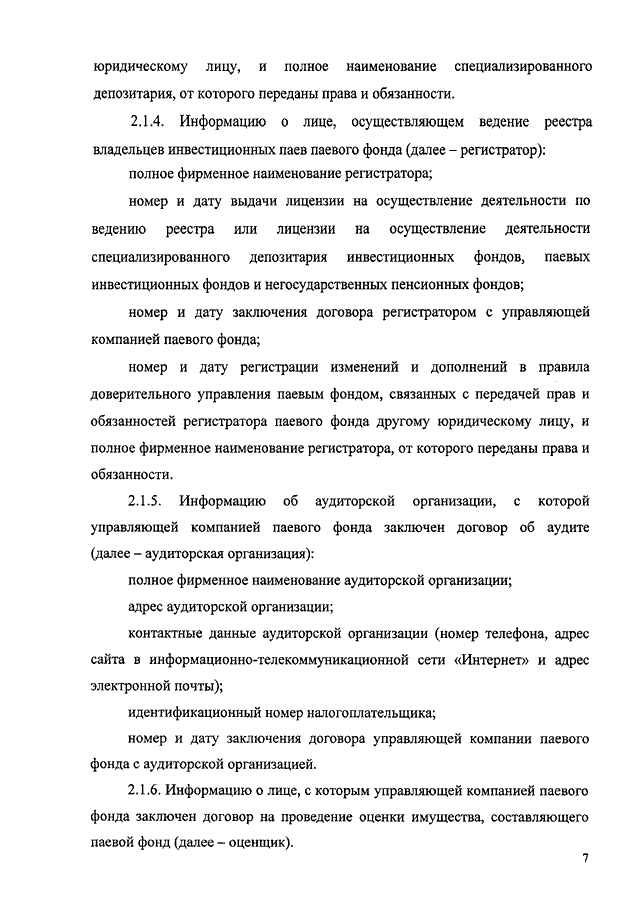 юридическому лицу, и полное наименование специализированного депозитария, от которого переданы права и обязанности.

2.1.4. Информацию о лице, осуществляющем ведение реестра владельцев инвестиционных паев паевого фонда (далее – регистратор):

полное фирменное наименование регистратора;

номер и дату выдачи лицензии на осуществление деятельности по ведению реестра или лицензии на осуществление деятельности специализированного депозитария инвестиционных фондов, паевых инвестиционных фондов и негосударственных пенсионных фондов;

номер и дату заключения договора регистратором с управляющей компанией паевого фонда;

номер и дату регистрации изменений и дополнений в правила доверительного управления паевым фондом, связанных с передачей прав и обязанностей регистратора паевого фонда другому юридическому лицу, и полное фирменное наименование регистратора, от которого переданы права и обязанности.

2.1.5. Информацию об аудиторской организации, с которой управляющей компанией паевого фонда заключен договор об аудите (далее – аудиторская организация):

полное фирменное наименование аудиторской организации;

адрес аудиторской организации;

контактные данные аудиторской организации (номер телефона, адрес сайта в информационно-телекоммуникационной сети «Интернет» и адрес электронной почты);

идентификационный номер налогоплательщика;

номер и дату заключения договора управляющей компании паевого фонда с аудиторской организацией.

2.1.6. Информацию о лице, с которым управляющей компанией паевого фонда заключен договор на проведение оценки имущества, составляющего паевой фонд (далее – оценщик).

7